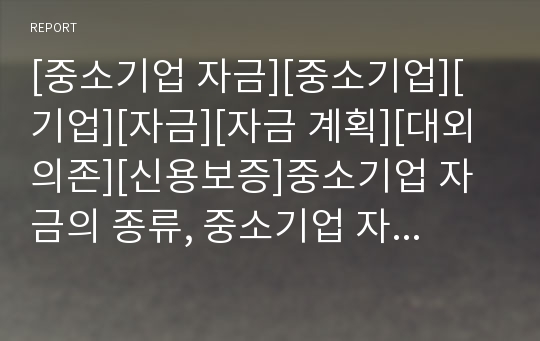 REPORT

[중소기업 자금][중소기업][기업][자금][자금 계획][대외의존][신용보증]중소기업 자금의 종류, 중소기업 자...